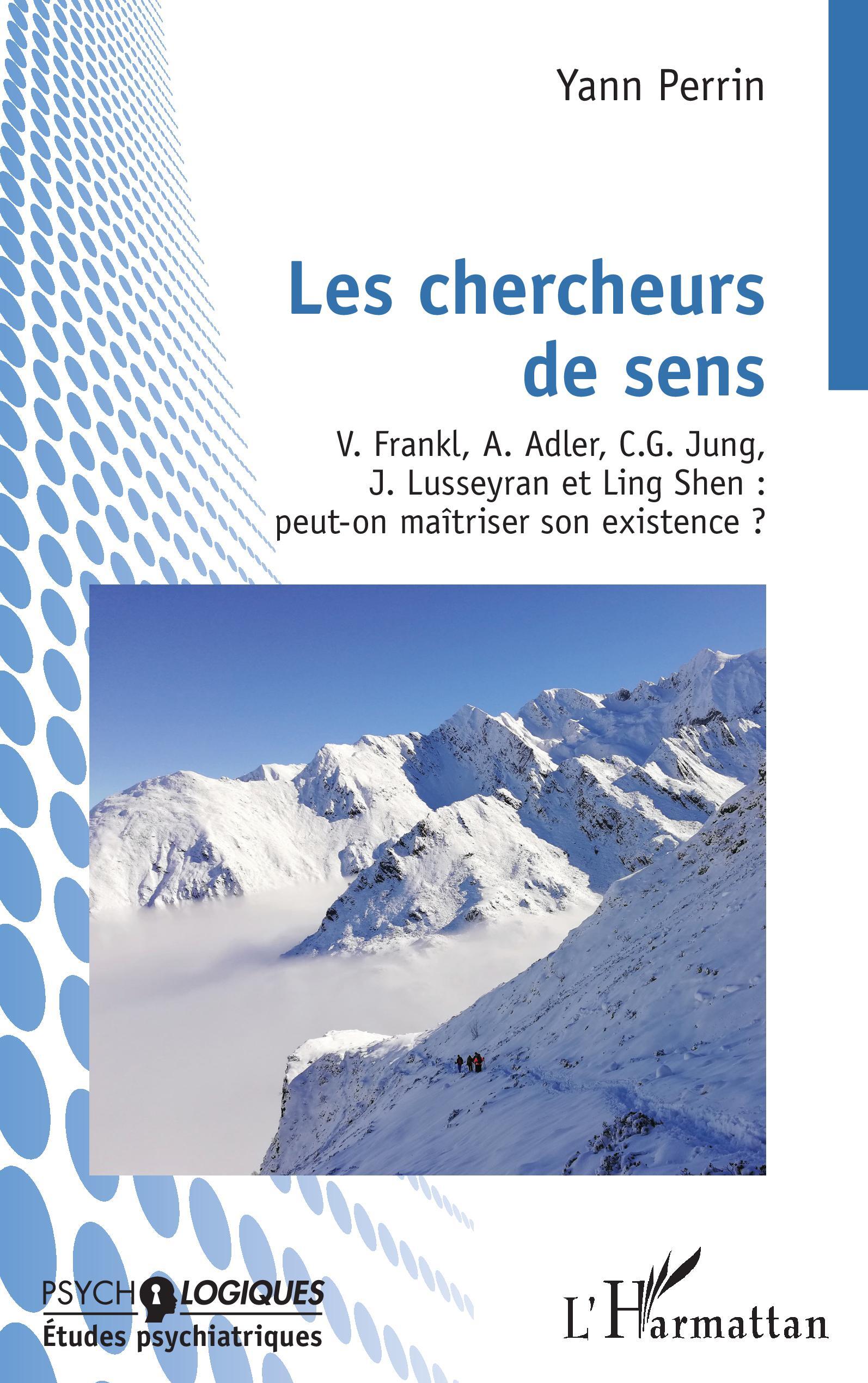 Yann Perrin

Les chercheurs de sens

V. Frankl, A. Adler, C.G. Jung, J. Lusseyran et Ling Shen : peut-on maîtriser son existence ?

PSYCHOLOGIQUES
Études psychiatriques

L'Harmattan